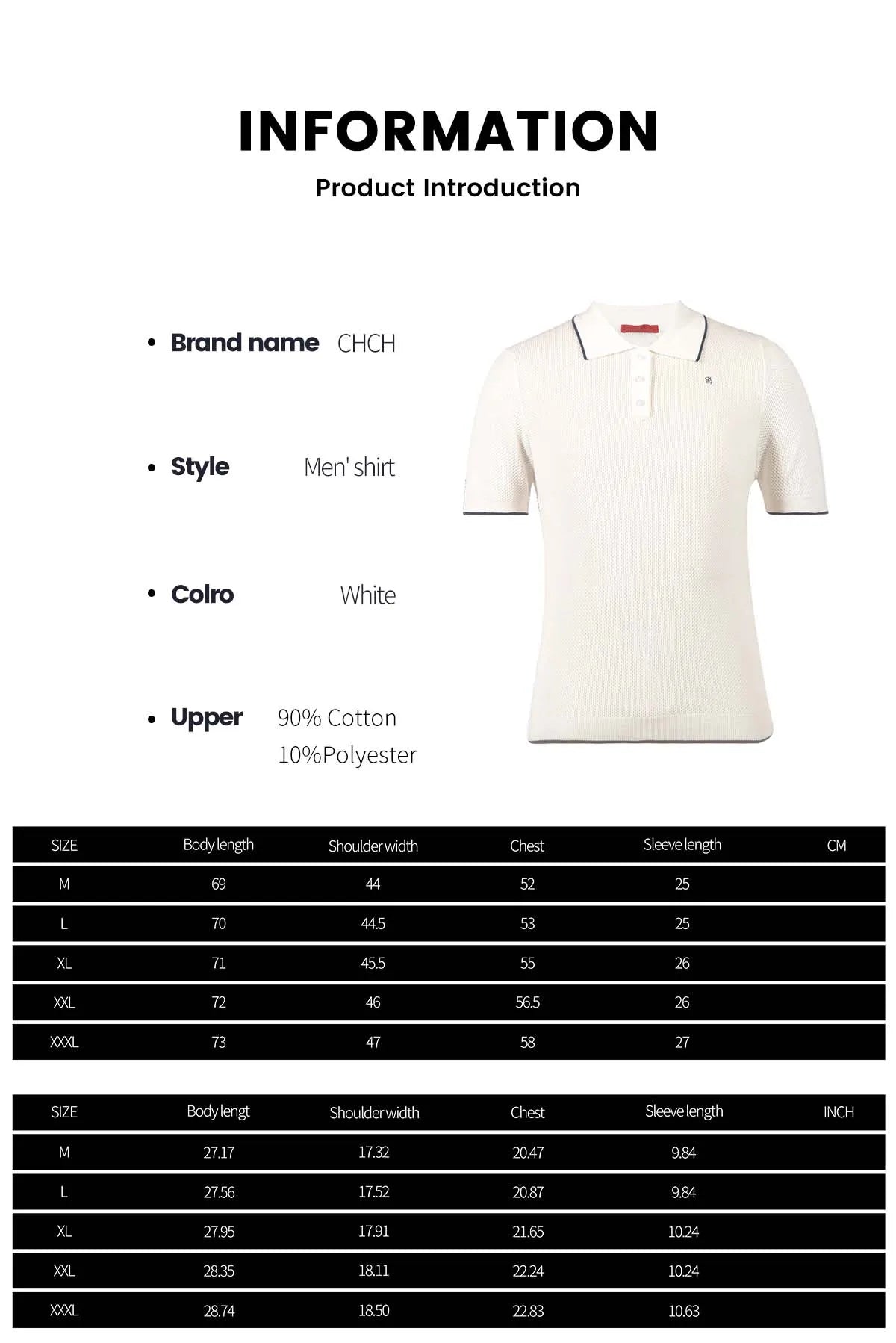 INFORMATION

Product Introduction

• Brand name CHCH

• Style Men' shirt

• Colro White

• Upper 90% Cotton
10%Polyester

| SIZE | Body length | Shoulder width | Chest | Sleeve length | CM |
|---|---|---|---|---|---|
| M | 69 | 44 | 52 | 25 | |
| L | 70 | 44.5 | 53 | 25 | |
| XL | 71 | 45.5 | 55 | 26 | |
| XXL | 72 | 46 | 56.5 | 26 | |
| XXXL | 73 | 47 | 58 | 27 | |

| SIZE | Body lengt | Shoulder width | Chest | Sleeve length | INCH |
|---|---|---|---|---|---|
| M | 27.17 | 17.32 | 20.47 | 9.84 | |
| L | 27.56 | 17.52 | 20.87 | 9.84 | |
| XL | 27.95 | 17.91 | 21.65 | 10.24 | |
| XXL | 28.35 | 18.11 | 22.24 | 10.24 | |
| XXXL | 28.74 | 18.50 | 22.83 | 10.63 | |